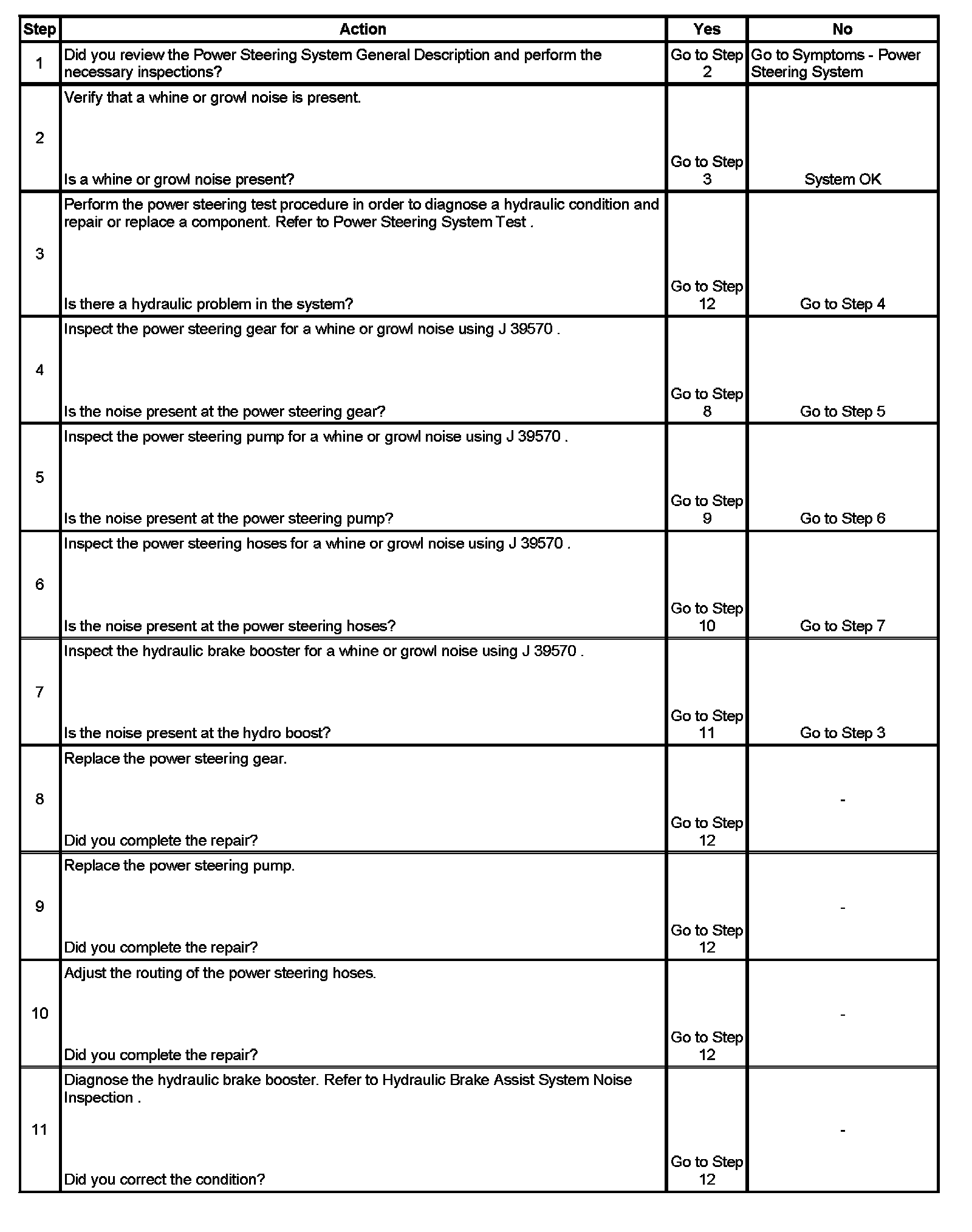 | Step | Action | Yes | No |
|---|---|---|---|
| 1 | Did you review the Power Steering System General Description and perform the necessary inspections? | Go to Step 2 | Go to Symptoms - Power Steering System |
| 2 | Verify that a whine or growl noise is present. Is a whine or growl noise present? | Go to Step 3 | System OK |
| 3 | Perform the power steering test procedure in order to diagnose a hydraulic condition and repair or replace a component. Refer to Power Steering System Test . Is there a hydraulic problem in the system? | Go to Step 12 | Go to Step 4 |
| 4 | Inspect the power steering gear for a whine or growl noise using J 39570 . Is the noise present at the power steering gear? | Go to Step 8 | Go to Step 5 |
| 5 | Inspect the power steering pump for a whine or growl noise using J 39570 . Is the noise present at the power steering pump? | Go to Step 9 | Go to Step 6 |
| 6 | Inspect the power steering hoses for a whine or growl noise using J 39570 . Is the noise present at the power steering hoses? | Go to Step 10 | Go to Step 7 |
| 7 | Inspect the hydraulic brake booster for a whine or growl noise using J 39570 . Is the noise present at the hydro boost? | Go to Step 11 | Go to Step 3 |
| 8 | Replace the power steering gear. Did you complete the repair? | Go to Step 12 | - |
| 9 | Replace the power steering pump. Did you complete the repair? | Go to Step 12 | - |
| 10 | Adjust the routing of the power steering hoses. Did you complete the repair? | Go to Step 12 | - |
| 11 | Diagnose the hydraulic brake booster. Refer to Hydraulic Brake Assist System Noise Inspection . Did you correct the condition? | Go to Step 12 | - |